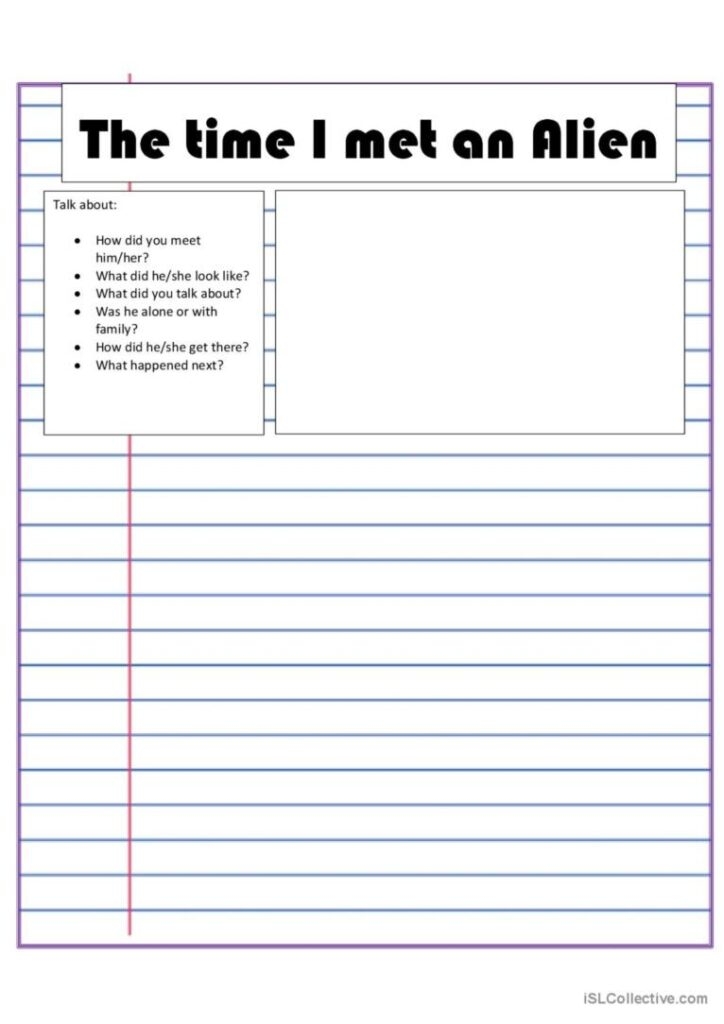 The time I met an Alien

Talk about:

• How did you meet him/her?
• What did he/she look like?
• What did you talk about?
• Was he alone or with family?
• How did he/she get there?
• What happened next?

iSLCollective.com